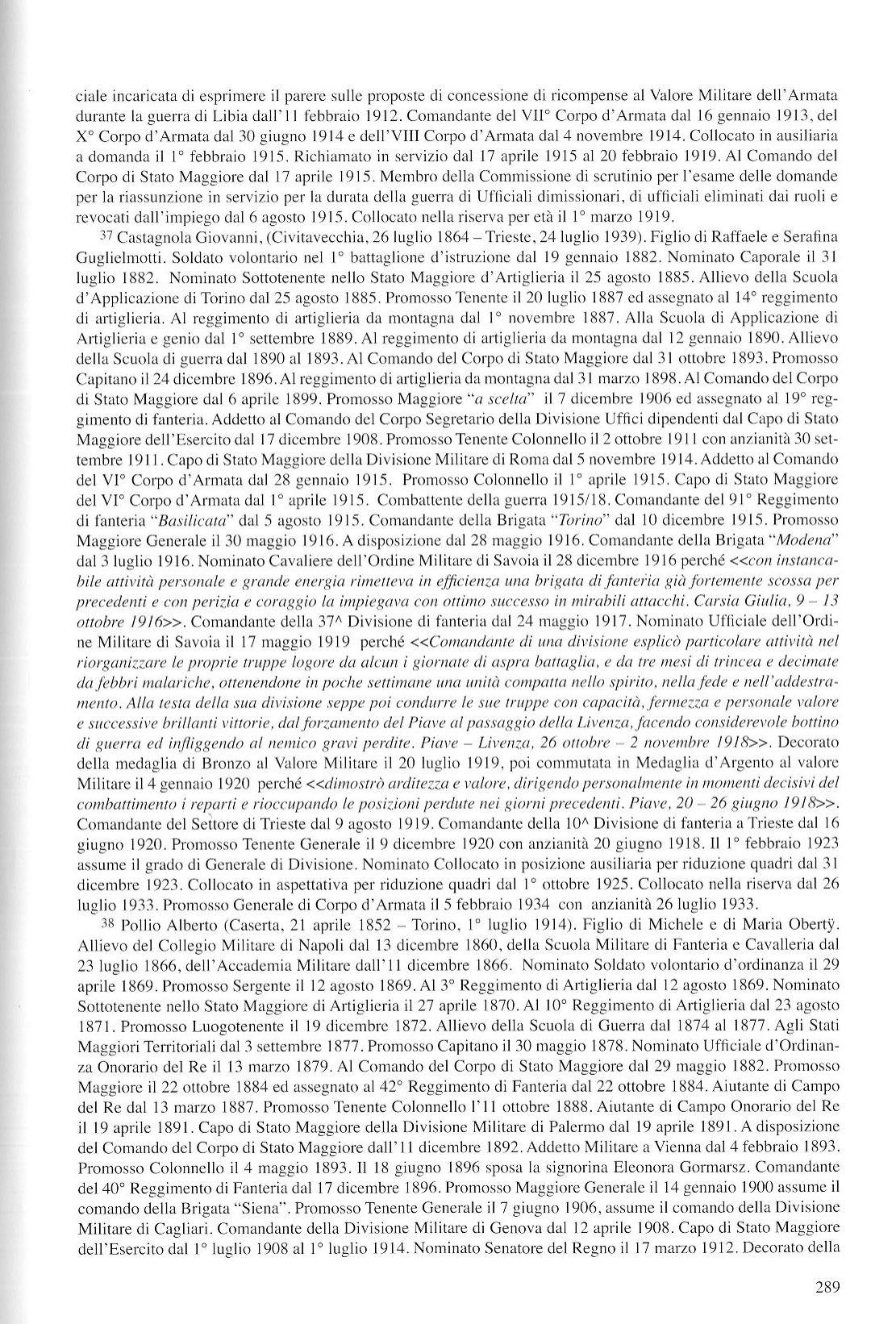 ciale incaricata di esprimere il parere sulle proposte di concessione di ricompense al Valore Militare dell'Armata durante la guerra di Libia dall'11 febbraio 1912. Comandante del VII° Corpo d'Armata dal 16 gennaio 1913, del X° Corpo d'Armata dal 30 giugno 1914 e dell'VIII Corpo d'Armata dal 4 novembre 1914. Collocato in ausiliaria a domanda il 1° febbraio 1915. Richiamato in servizio dal 17 aprile 1915 al 20 febbraio 1919. Al Comando del Corpo di Stato Maggiore dal 17 aprile 1915. Membro della Commissione di scrutinio per l'esame delle domande per la riassunzione in servizio per la durata della guerra di Ufficiali dimissionari, di ufficiali eliminati dai ruoli e revocati dall'impiego dal 6 agosto 1915. Collocato nella riserva per età il 1° marzo 1919.

37 Castagnola Giovanni, (Civitavecchia, 26 luglio 1864 – Trieste, 24 luglio 1939). Figlio di Raffaele e Serafina Guglielmotti. Soldato volontario nel 1° battaglione d'istruzione dal 19 gennaio 1882. Nominato Caporale il 31 luglio 1882. Nominato Sottotenente nello Stato Maggiore d'Artiglieria il 25 agosto 1885. Allievo della Scuola d'Applicazione di Torino dal 25 agosto 1885. Promosso Tenente il 20 luglio 1887 ed assegnato al 14° reggimento di artiglieria. Al reggimento di artiglieria da montagna dal 1° novembre 1887. Alla Scuola di Applicazione di Artiglieria e genio dal 1° settembre 1889. Al reggimento di artiglieria da montagna dal 12 gennaio 1890. Allievo della Scuola di guerra dal 1890 al 1893. Al Comando del Corpo di Stato Maggiore dal 31 ottobre 1893. Promosso Capitano il 24 dicembre 1896. Al reggimento di artiglieria da montagna dal 31 marzo 1898. Al Comando del Corpo di Stato Maggiore dal 6 aprile 1899. Promosso Maggiore "a scelta" il 7 dicembre 1906 ed assegnato al 19° reggimento di fanteria. Addetto al Comando del Corpo Segretario della Divisione Uffici dipendenti dal Capo di Stato Maggiore dell'Esercito dal 17 dicembre 1908. Promosso Tenente Colonnello il 2 ottobre 1911 con anzianità 30 settembre 1911. Capo di Stato Maggiore della Divisione Militare di Roma dal 5 novembre 1914. Addetto al Comando del VI° Corpo d'Armata dal 28 gennaio 1915. Promosso Colonnello il 1° aprile 1915. Capo di Stato Maggiore del VI° Corpo d'Armata dal 1° aprile 1915. Combattente della guerra 1915/18. Comandante del 91° Reggimento di fanteria "Basilicata" dal 5 agosto 1915. Comandante della Brigata "Torino" dal 10 dicembre 1915. Promosso Maggiore Generale il 30 maggio 1916. A disposizione dal 28 maggio 1916. Comandante della Brigata "Modena" dal 3 luglio 1916. Nominato Cavaliere dell'Ordine Militare di Savoia il 28 dicembre 1916 perché <<con instancabile attività personale e grande energia rimetteva in efficienza una brigata di fanteria già fortemente scossa per precedenti e con perizia e coraggio la impiegava con ottimo successo in mirabili attacchi. Carsia Giulia, 9 – 13 ottobre 1916>>. Comandante della 37^ Divisione di fanteria dal 24 maggio 1917. Nominato Ufficiale dell'Ordine Militare di Savoia il 17 maggio 1919 perché <<Comandante di una divisione esplicò particolare attività nel riorganizzare le proprie truppe logore da alcun i giornate di aspra battaglia, e da tre mesi di trincea e decimate da febbri malariche, ottenendone in poche settimane una unità compatta nello spirito, nella fede e nell'addestramento. Alla testa della sua divisione seppe poi condurre le sue truppe con capacità, fermezza e personale valore e successive brillanti vittorie, dal forzamento del Piave al passaggio della Livenza, facendo considerevole bottino di guerra ed infliggendo al nemico gravi perdite. Piave – Livenza, 26 ottobre – 2 novembre 1918>>. Decorato della medaglia di Bronzo al Valore Militare il 20 luglio 1919, poi commutata in Medaglia d'Argento al valore Militare il 4 gennaio 1920 perché <<dimostrò arditezza e valore, dirigendo personalmente in momenti decisivi del combattimento i reparti e rioccupando le posizioni perdute nei giorni precedenti. Piave, 20 – 26 giugno 1918>>. Comandante del Settore di Trieste dal 9 agosto 1919. Comandante della 10^ Divisione di fanteria a Trieste dal 16 giugno 1920. Promosso Tenente Generale il 9 dicembre 1920 con anzianità 20 giugno 1918. Il 1° febbraio 1923 assume il grado di Generale di Divisione. Nominato Collocato in posizione ausiliaria per riduzione quadri dal 31 dicembre 1923. Collocato in aspettativa per riduzione quadri dal 1° ottobre 1925. Collocato nella riserva dal 26 luglio 1933. Promosso Generale di Corpo d'Armata il 5 febbraio 1934 con anzianità 26 luglio 1933.

38 Pollio Alberto (Caserta, 21 aprile 1852 – Torino, 1° luglio 1914). Figlio di Michele e di Maria Obertÿ. Allievo del Collegio Militare di Napoli dal 13 dicembre 1860, della Scuola Militare di Fanteria e Cavalleria dal 23 luglio 1866, dell'Accademia Militare dall'11 dicembre 1866. Nominato Soldato volontario d'ordinanza il 29 aprile 1869. Promosso Sergente il 12 agosto 1869. Al 3° Reggimento di Artiglieria dal 12 agosto 1869. Nominato Sottotenente nello Stato Maggiore di Artiglieria il 27 aprile 1870. Al 10° Reggimento di Artiglieria dal 23 agosto 1871. Promosso Luogotenente il 19 dicembre 1872. Allievo della Scuola di Guerra dal 1874 al 1877. Agli Stati Maggiori Territoriali dal 3 settembre 1877. Promosso Capitano il 30 maggio 1878. Nominato Ufficiale d'Ordinanza Onorario del Re il 13 marzo 1879. Al Comando del Corpo di Stato Maggiore dal 29 maggio 1882. Promosso Maggiore il 22 ottobre 1884 ed assegnato al 42° Reggimento di Fanteria dal 22 ottobre 1884. Aiutante di Campo del Re dal 13 marzo 1887. Promosso Tenente Colonnello l'11 ottobre 1888. Aiutante di Campo Onorario del Re il 19 aprile 1891. Capo di Stato Maggiore della Divisione Militare di Palermo dal 19 aprile 1891. A disposizione del Comando del Corpo di Stato Maggiore dall'11 dicembre 1892. Addetto Militare a Vienna dal 4 febbraio 1893. Promosso Colonnello il 4 maggio 1893. Il 18 giugno 1896 sposa la signorina Eleonora Gormarsz. Comandante del 40° Reggimento di Fanteria dal 17 dicembre 1896. Promosso Maggiore Generale il 14 gennaio 1900 assume il comando della Brigata "Siena". Promosso Tenente Generale il 7 giugno 1906, assume il comando della Divisione Militare di Cagliari. Comandante della Divisione Militare di Genova dal 12 aprile 1908. Capo di Stato Maggiore dell'Esercito dal 1° luglio 1908 al 1° luglio 1914. Nominato Senatore del Regno il 17 marzo 1912. Decorato della

289